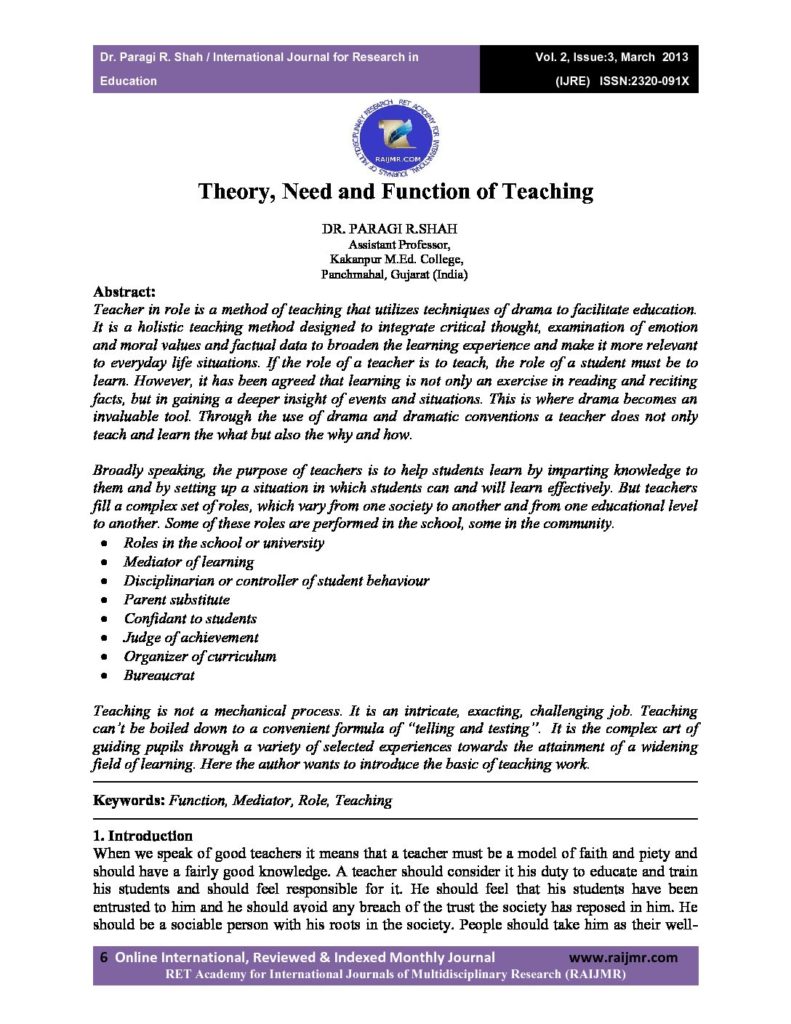 Dr. Paragi R. Shah / International Journal for Research in Education

Vol. 2, Issue:3, March 2013 (IJRE) ISSN:2320-091X

RET ACADEMY FOR INTERNATIONAL JOURNALS OF MULTIDISCIPLINARY RESEARCH
RAIJMR.COM

Theory, Need and Function of Teaching

DR. PARAGI R.SHAH
Assistant Professor,
Kakanpur M.Ed. College,
Panchmahal, Gujarat (India)

Abstract:
Teacher in role is a method of teaching that utilizes techniques of drama to facilitate education. It is a holistic teaching method designed to integrate critical thought, examination of emotion and moral values and factual data to broaden the learning experience and make it more relevant to everyday life situations. If the role of a teacher is to teach, the role of a student must be to learn. However, it has been agreed that learning is not only an exercise in reading and reciting facts, but in gaining a deeper insight of events and situations. This is where drama becomes an invaluable tool. Through the use of drama and dramatic conventions a teacher does not only teach and learn the what but also the why and how.

Broadly speaking, the purpose of teachers is to help students learn by imparting knowledge to them and by setting up a situation in which students can and will learn effectively. But teachers fill a complex set of roles, which vary from one society to another and from one educational level to another. Some of these roles are performed in the school, some in the community.
• Roles in the school or university
• Mediator of learning
• Disciplinarian or controller of student behaviour
• Parent substitute
• Confidant to students
• Judge of achievement
• Organizer of curriculum
• Bureaucrat

Teaching is not a mechanical process. It is an intricate, exacting, challenging job. Teaching can't be boiled down to a convenient formula of "telling and testing". It is the complex art of guiding pupils through a variety of selected experiences towards the attainment of a widening field of learning. Here the author wants to introduce the basic of teaching work.

Keywords: Function, Mediator, Role, Teaching

1. Introduction
When we speak of good teachers it means that a teacher must be a model of faith and piety and should have a fairly good knowledge. A teacher should consider it his duty to educate and train his students and should feel responsible for it. He should feel that his students have been entrusted to him and he should avoid any breach of the trust the society has reposed in him. He should be a sociable person with his roots in the society. People should take him as their well-

6 Online International, Reviewed & Indexed Monthly Journal www.raijmr.com
RET Academy for International Journals of Multidisciplinary Research (RAIJMR)